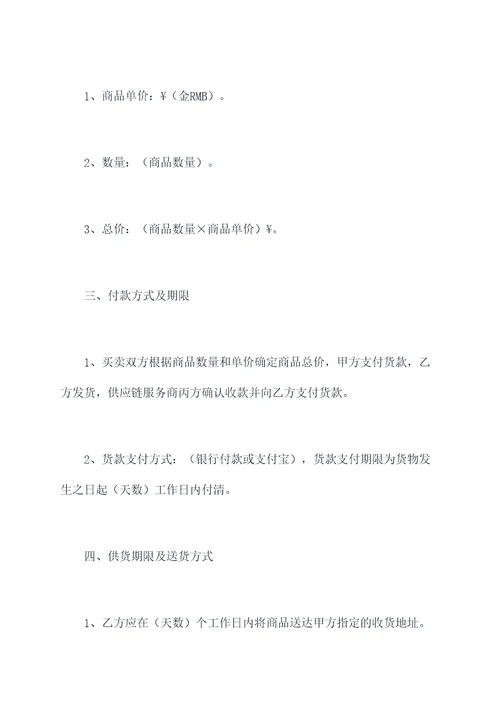 1、商品单价：¥（金RMB）。

2、数量：（商品数量）。

3、总价：（商品数量×商品单价）¥。

三、付款方式及期限

1、买卖双方根据商品数量和单价确定商品总价，甲方支付货款，乙方发货，供应链服务商丙方确认收款并向乙方支付货款。

2、货款支付方式：（银行付款或支付宝），货款支付期限为货物发生之日起（天数）工作日内付清。

四、供货期限及送货方式

1、乙方应在（天数）个工作日内将商品送达甲方指定的收货地址。